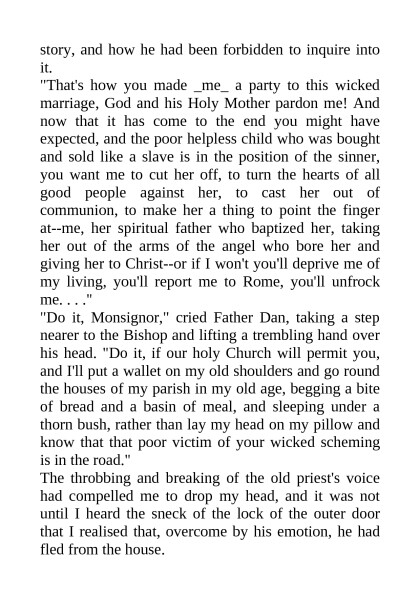 story, and how he had been forbidden to inquire into it.
"That's how you made _me_ a party to this wicked marriage, God and his Holy Mother pardon me! And now that it has come to the end you might have expected, and the poor helpless child who was bought and sold like a slave is in the position of the sinner, you want me to cut her off, to turn the hearts of all good people against her, to cast her out of communion, to make her a thing to point the finger at--me, her spiritual father who baptized her, taking her out of the arms of the angel who bore her and giving her to Christ--or if I won't you'll deprive me of my living, you'll report me to Rome, you'll unfrock me. . . ."
"Do it, Monsignor," cried Father Dan, taking a step nearer to the Bishop and lifting a trembling hand over his head. "Do it, if our holy Church will permit you, and I'll put a wallet on my old shoulders and go round the houses of my parish in my old age, begging a bite of bread and a basin of meal, and sleeping under a thorn bush, rather than lay my head on my pillow and know that that poor victim of your wicked scheming is in the road."
The throbbing and breaking of the old priest's voice had compelled me to drop my head, and it was not until I heard the sneck of the lock of the outer door that I realised that, overcome by his emotion, he had fled from the house.